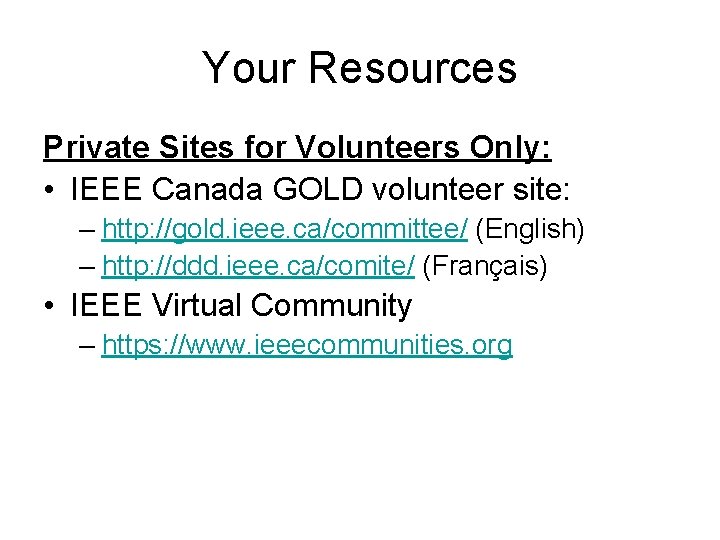 Your Resources

Private Sites for Volunteers Only:

• IEEE Canada GOLD volunteer site:
– http://gold.ieee.ca/committee/ (English)
– http://ddd.ieee.ca/comite/ (Français)
• IEEE Virtual Community
– https://www.ieeecommunities.org